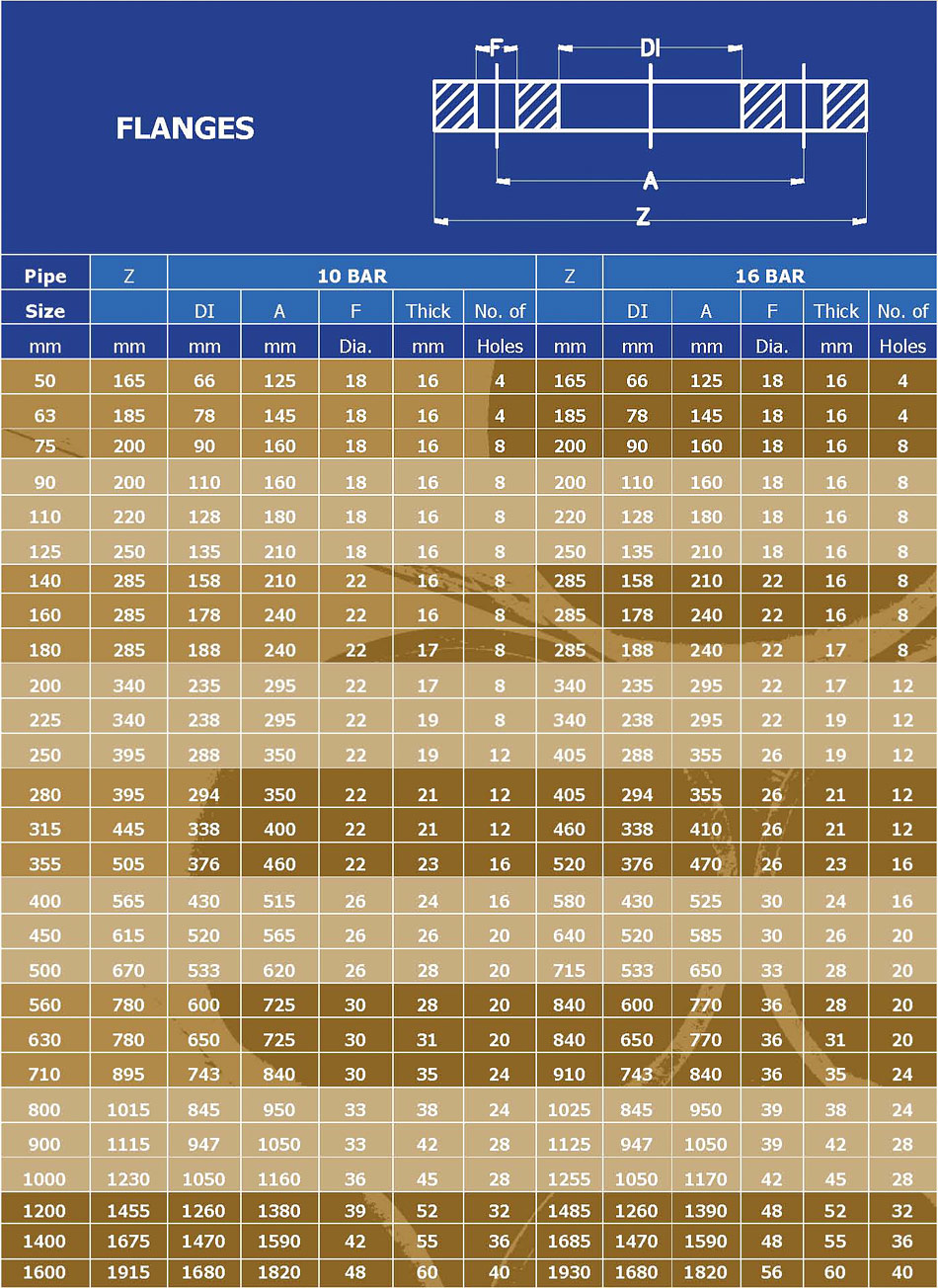 FLANGES

F DI A Z

| Pipe | Z | 10 BAR | | | | | Z | 16 BAR | | | | |
|---|---|---|---|---|---|---|---|---|---|---|---|---|
| Size | | DI | A | F | Thick | No. of | | DI | A | F | Thick | No. of |
| mm | mm | mm | mm | Dia. | mm | Holes | mm | mm | mm | Dia. | mm | Holes |
| 50 | 165 | 66 | 125 | 18 | 16 | 4 | 165 | 66 | 125 | 18 | 16 | 4 |
| 63 | 185 | 78 | 145 | 18 | 16 | 4 | 185 | 78 | 145 | 18 | 16 | 4 |
| 75 | 200 | 90 | 160 | 18 | 16 | 8 | 200 | 90 | 160 | 18 | 16 | 8 |
| 90 | 200 | 110 | 160 | 18 | 16 | 8 | 200 | 110 | 160 | 18 | 16 | 8 |
| 110 | 220 | 128 | 180 | 18 | 16 | 8 | 220 | 128 | 180 | 18 | 16 | 8 |
| 125 | 250 | 135 | 210 | 18 | 16 | 8 | 250 | 135 | 210 | 18 | 16 | 8 |
| 140 | 285 | 158 | 210 | 22 | 16 | 8 | 285 | 158 | 210 | 22 | 16 | 8 |
| 160 | 285 | 178 | 240 | 22 | 16 | 8 | 285 | 178 | 240 | 22 | 16 | 8 |
| 180 | 285 | 188 | 240 | 22 | 17 | 8 | 285 | 188 | 240 | 22 | 17 | 8 |
| 200 | 340 | 235 | 295 | 22 | 17 | 8 | 340 | 235 | 295 | 22 | 17 | 12 |
| 225 | 340 | 238 | 295 | 22 | 19 | 8 | 340 | 238 | 295 | 22 | 19 | 12 |
| 250 | 395 | 288 | 350 | 22 | 19 | 12 | 405 | 288 | 355 | 26 | 19 | 12 |
| 280 | 395 | 294 | 350 | 22 | 21 | 12 | 405 | 294 | 355 | 26 | 21 | 12 |
| 315 | 445 | 338 | 400 | 22 | 21 | 12 | 460 | 338 | 410 | 26 | 21 | 12 |
| 355 | 505 | 376 | 460 | 22 | 23 | 16 | 520 | 376 | 470 | 26 | 23 | 16 |
| 400 | 565 | 430 | 515 | 26 | 24 | 16 | 580 | 430 | 525 | 30 | 24 | 16 |
| 450 | 615 | 520 | 565 | 26 | 26 | 20 | 640 | 520 | 585 | 30 | 26 | 20 |
| 500 | 670 | 533 | 620 | 26 | 28 | 20 | 715 | 533 | 650 | 33 | 28 | 20 |
| 560 | 780 | 600 | 725 | 30 | 28 | 20 | 840 | 600 | 770 | 36 | 28 | 20 |
| 630 | 780 | 650 | 725 | 30 | 31 | 20 | 840 | 650 | 770 | 36 | 31 | 20 |
| 710 | 895 | 743 | 840 | 30 | 35 | 24 | 910 | 743 | 840 | 36 | 35 | 24 |
| 800 | 1015 | 845 | 950 | 33 | 38 | 24 | 1025 | 845 | 950 | 39 | 38 | 24 |
| 900 | 1115 | 947 | 1050 | 33 | 42 | 28 | 1125 | 947 | 1050 | 39 | 42 | 28 |
| 1000 | 1230 | 1050 | 1160 | 36 | 45 | 28 | 1255 | 1050 | 1170 | 42 | 45 | 28 |
| 1200 | 1455 | 1260 | 1380 | 39 | 52 | 32 | 1485 | 1260 | 1390 | 48 | 52 | 32 |
| 1400 | 1675 | 1470 | 1590 | 42 | 55 | 36 | 1685 | 1470 | 1590 | 48 | 55 | 36 |
| 1600 | 1915 | 1680 | 1820 | 48 | 60 | 40 | 1930 | 1680 | 1820 | 56 | 60 | 40 |